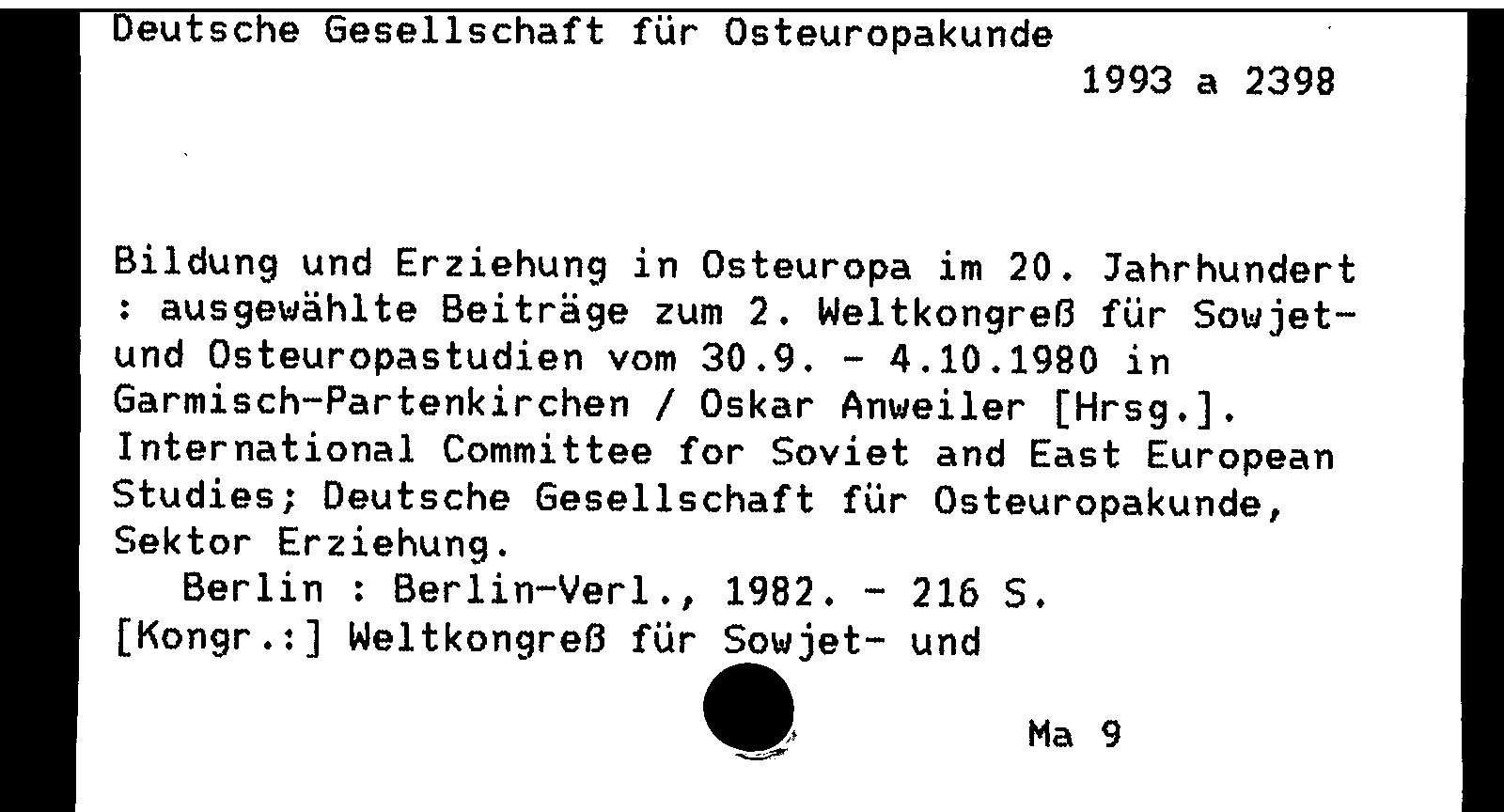 Deutsche Gesellschaft für Osteuropakunde

1993 a 2398

Bildung und Erziehung in Osteuropa im 20. Jahrhundert : ausgewählte Beiträge zum 2. Weltkongreß für Sowjet- und Osteuropastudien vom 30.9. - 4.10.1980 in Garmisch-Partenkirchen / Oskar Anweiler [Hrsg.]. International Committee for Soviet and East European Studies; Deutsche Gesellschaft für Osteuropakunde, Sektor Erziehung.

Berlin : Berlin-Verl., 1982. - 216 S.

[Kongr.:] Weltkongreß für Sowjet- und

Ma 9